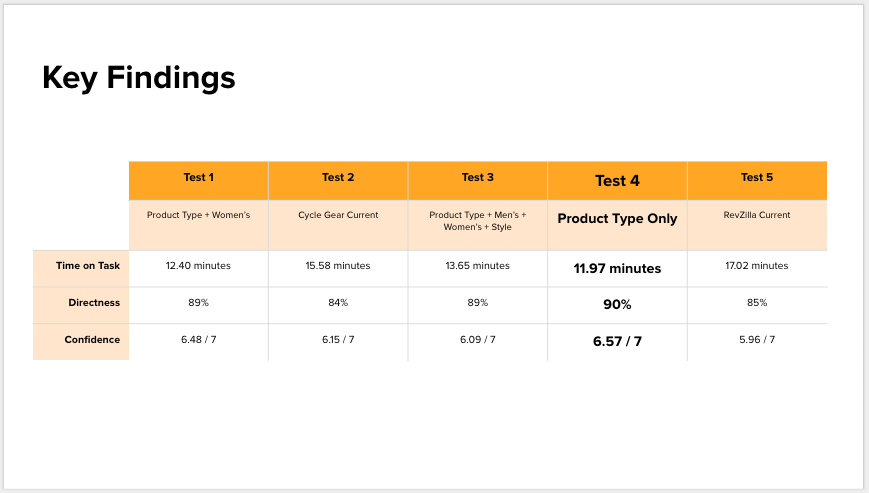 Key Findings

| | Test 1 | Test 2 | Test 3 | Test 4 | Test 5 |
|---|---|---|---|---|---|
| | Product Type + Women's | Cycle Gear Current | Product Type + Men's + Women's + Style | Product Type Only | RevZilla Current |
| Time on Task | 12.40 minutes | 15.58 minutes | 13.65 minutes | 11.97 minutes | 17.02 minutes |
| Directness | 89% | 84% | 89% | 90% | 85% |
| Confidence | 6.48 / 7 | 6.15 / 7 | 6.09 / 7 | 6.57 / 7 | 5.96 / 7 |